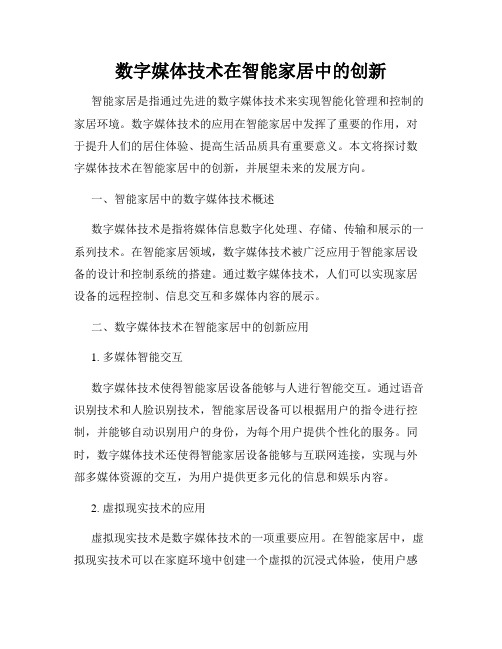 数字媒体技术在智能家居中的创新

智能家居是指通过先进的数字媒体技术来实现智能化管理和控制的家居环境。数字媒体技术的应用在智能家居中发挥了重要的作用，对于提升人们的居住体验、提高生活品质具有重要意义。本文将探讨数字媒体技术在智能家居中的创新，并展望未来的发展方向。

一、智能家居中的数字媒体技术概述

数字媒体技术是指将媒体信息数字化处理、存储、传输和展示的一系列技术。在智能家居领域，数字媒体技术被广泛应用于智能家居设备的设计和控制系统的搭建。通过数字媒体技术，人们可以实现家居设备的远程控制、信息交互和多媒体内容的展示。

二、数字媒体技术在智能家居中的创新应用

1. 多媒体智能交互

数字媒体技术使得智能家居设备能够与人进行智能交互。通过语音识别技术和人脸识别技术，智能家居设备可以根据用户的指令进行控制，并能够自动识别用户的身份，为每个用户提供个性化的服务。同时，数字媒体技术还使得智能家居设备能够与互联网连接，实现与外部多媒体资源的交互，为用户提供更多元化的信息和娱乐内容。

2. 虚拟现实技术的应用

虚拟现实技术是数字媒体技术的一项重要应用。在智能家居中，虚拟现实技术可以在家庭环境中创建一个虚拟的沉浸式体验，使用户感